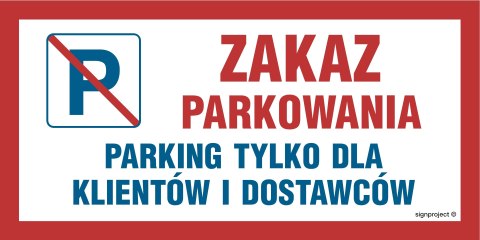 P

ZAKAZ PARKOWANIA

PARKING TYLKO DLA KLIENTÓW I DOSTAWCÓW

signproject ©